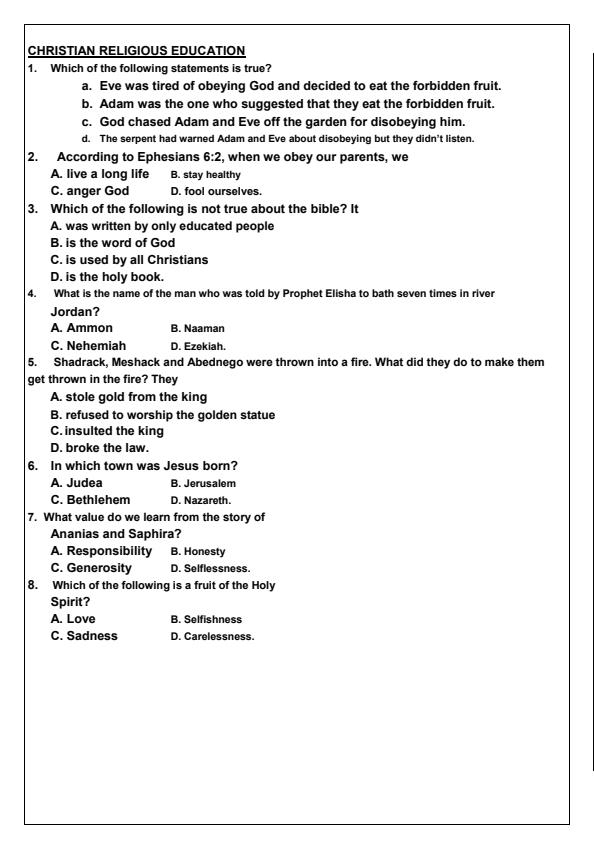 CHRISTIAN RELIGIOUS EDUCATION

1. Which of the following statements is true?
a. Eve was tired of obeying God and decided to eat the forbidden fruit.
b. Adam was the one who suggested that they eat the forbidden fruit.
c. God chased Adam and Eve off the garden for disobeying him.
d. The serpent had warned Adam and Eve about disobeying but they didn't listen.

2. According to Ephesians 6:2, when we obey our parents, we
A. live a long life B. stay healthy
C. anger God D. fool ourselves.

3. Which of the following is not true about the bible? It
A. was written by only educated people
B. is the word of God
C. is used by all Christians
D. is the holy book.

4. What is the name of the man who was told by Prophet Elisha to bath seven times in river Jordan?
A. Ammon B. Naaman
C. Nehemiah D. Ezekiah.

5. Shadrack, Meshack and Abednego were thrown into a fire. What did they do to make them get thrown in the fire? They
A. stole gold from the king
B. refused to worship the golden statue
C. insulted the king
D. broke the law.

6. In which town was Jesus born?
A. Judea B. Jerusalem
C. Bethlehem D. Nazareth.

7. What value do we learn from the story of Ananias and Saphira?
A. Responsibility B. Honesty
C. Generosity D. Selflessness.

8. Which of the following is a fruit of the Holy Spirit?
A. Love B. Selfishness
C. Sadness D. Carelessness.